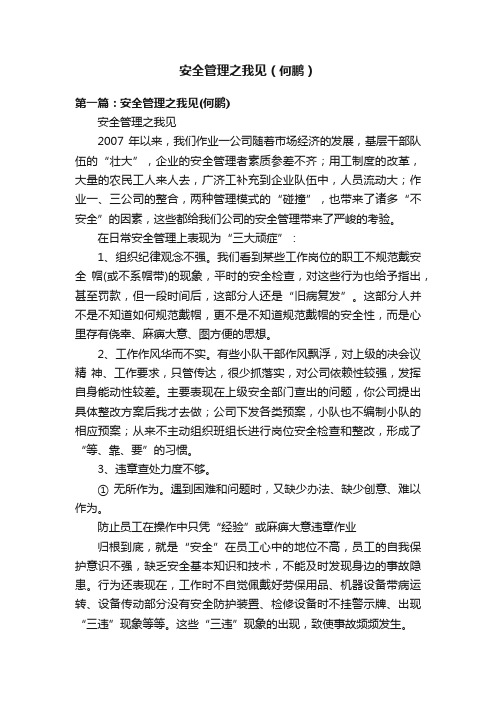 安全管理之我见（何鹏）

第一篇：安全管理之我见(何鹏)

安全管理之我见

2007 年以来，我们作业一公司随着市场经济的发展，基层干部队伍的“壮大”，企业的安全管理者素质参差不齐；用工制度的改革，大量的农民工人来人去，广济工补充到企业队伍中，人员流动大；作业一、三公司的整合，两种管理模式的“碰撞”，也带来了诸多“不安全”的因素，这些都给我们公司的安全管理带来了严峻的考验。

在日常安全管理上表现为“三大顽症”：

1、组织纪律观念不强。我们看到某些工作岗位的职工不规范戴安全 帽(或不系帽带)的现象，平时的安全检查，对这些行为也给予指出，甚至罚款，但一段时间后，这部分人还是“旧病复发”。这部分人并不是不知道如何规范戴帽，更不是不知道规范戴帽的安全性，而是心里存有侥幸、麻痹大意、图方便的思想。

2、工作作风华而不实。有些小队干部作风飘浮，对上级的决会议精 神、工作要求，只管传达，很少抓落实，对公司依赖性较强，发挥自身能动性较差。主要表现在上级安全部门查出的问题，你公司提出具体整改方案后我才去做；公司下发各类预案，小队也不编制小队的相应预案；从来不主动组织班组长进行岗位安全检查和整改，形成了“等、靠、要”的习惯。

3、违章查处力度不够。

① 无所作为。遇到困难和问题时，又缺少办法、缺少创意、难以作为。

防止员工在操作中只凭“经验”或麻痹大意违章作业

归根到底，就是“安全”在员工心中的地位不高，员工的自我保护意识不强，缺乏安全基本知识和技术，不能及时发现身边的事故隐患。行为还表现在，工作时不自觉佩戴好劳保用品、机器设备带病运转、设备传动部分没有安全防护装置、检修设备时不挂警示牌、出现“三违”现象等等。这些“三违”现象的出现，致使事故频频发生。